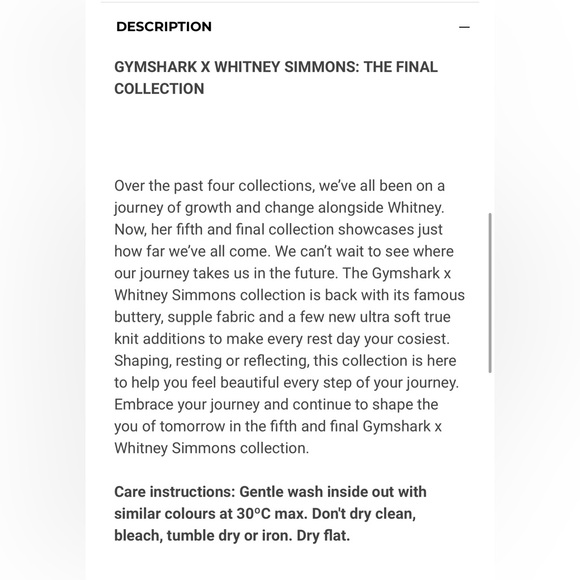 DESCRIPTION

—

GYMSHARK X WHITNEY SIMMONS: THE FINAL COLLECTION

Over the past four collections, we've all been on a journey of growth and change alongside Whitney. Now, her fifth and final collection showcases just how far we've all come. We can't wait to see where our journey takes us in the future. The Gymshark x Whitney Simmons collection is back with its famous buttery, supple fabric and a few new ultra soft true knit additions to make every rest day your cosiest. Shaping, resting or reflecting, this collection is here to help you feel beautiful every step of your journey. Embrace your journey and continue to shape the you of tomorrow in the fifth and final Gymshark x Whitney Simmons collection.

Care instructions: Gentle wash inside out with similar colours at 30°C max. Don't dry clean, bleach, tumble dry or iron. Dry flat.